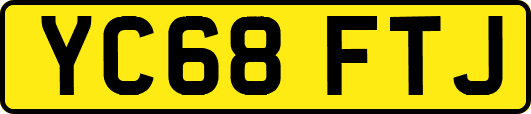 YC68 FTJ